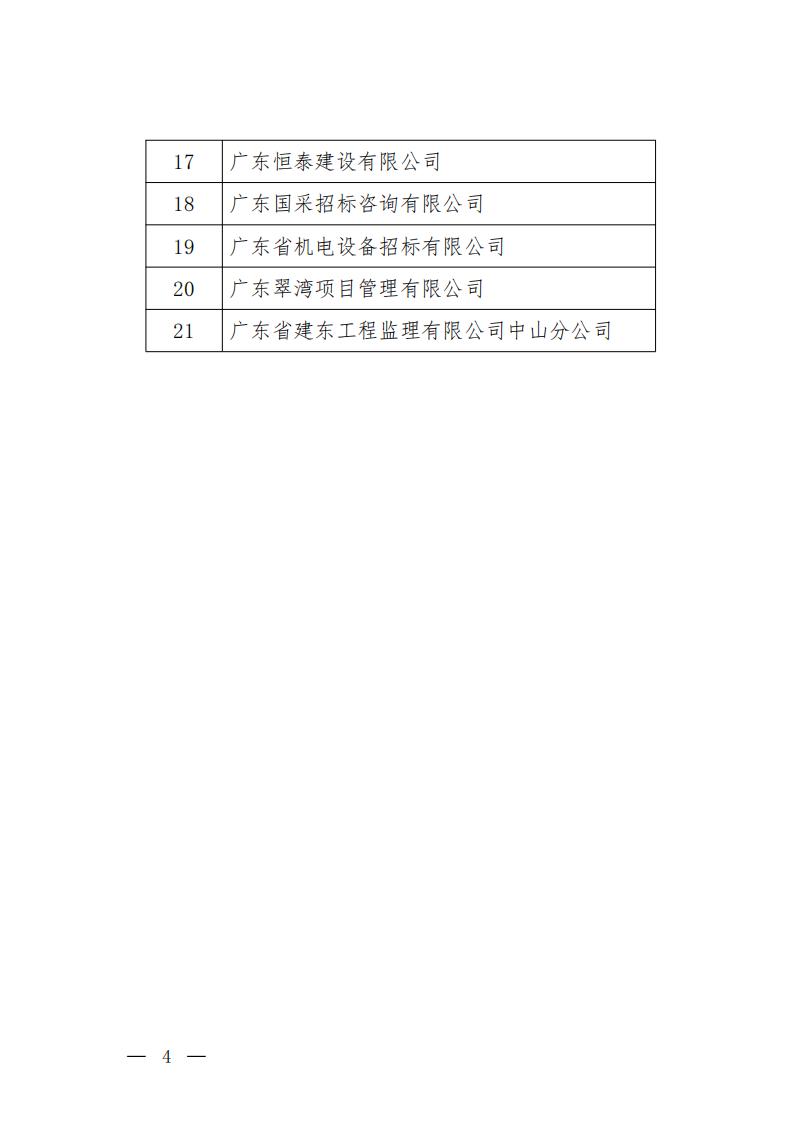 | 17 | 广东恒泰建设有限公司 |
|---|---|
| 18 | 广东国采招标咨询有限公司 |
| 19 | 广东省机电设备招标有限公司 |
| 20 | 广东翠湾项目管理有限公司 |
| 21 | 广东省建东工程监理有限公司中山分公司 |

— 4 —